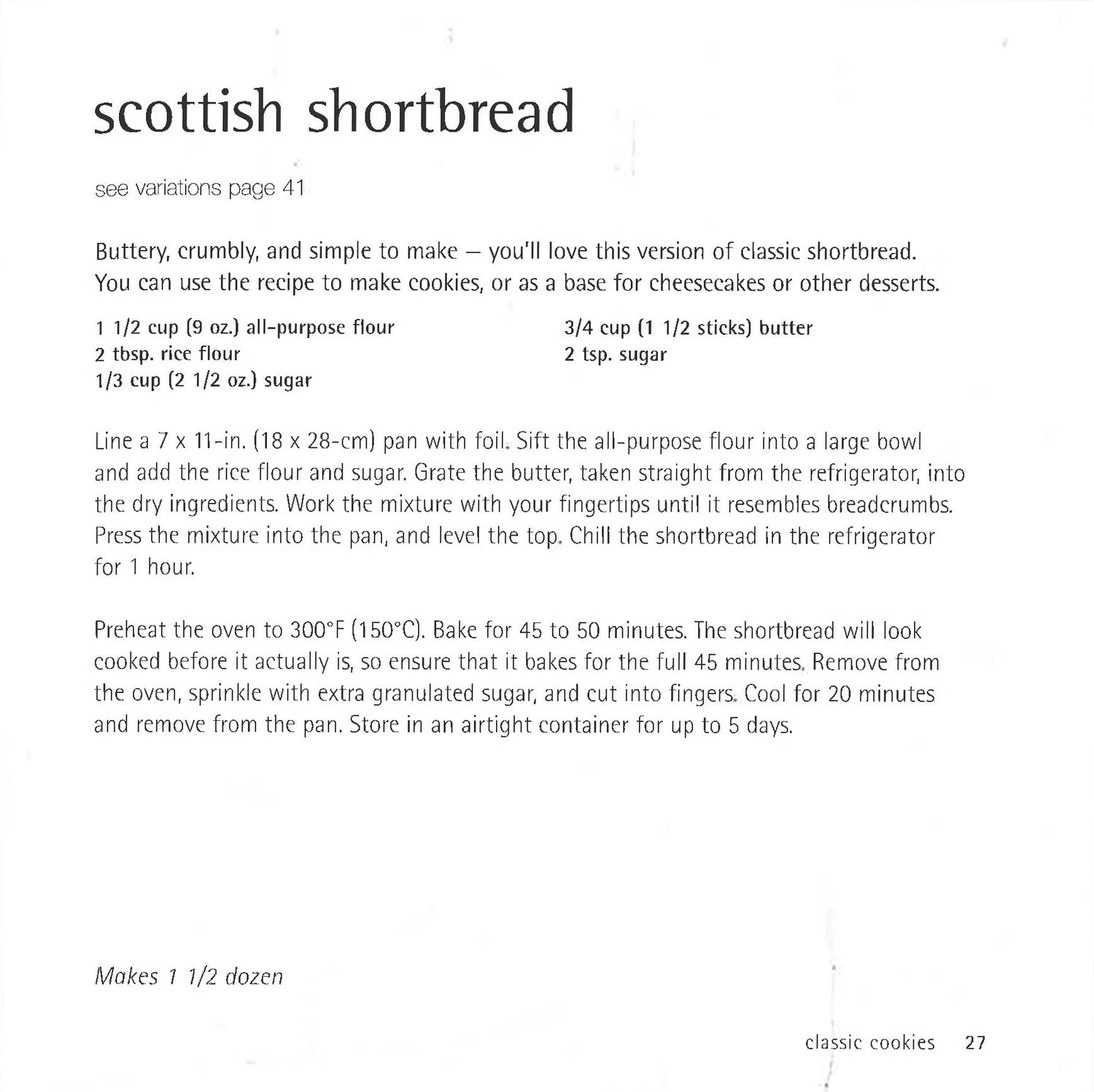 scottish shortbread

see variations page 41

Buttery, crumbly, and simple to make – you'll love this version of classic shortbread. You can use the recipe to make cookies, or as a base for cheesecakes or other desserts.

1 1/2 cup (9 oz.) all-purpose flour
2 tbsp. rice flour
1/3 cup (2 1/2 oz.) sugar

3/4 cup (1 1/2 sticks) butter
2 tsp. sugar

Line a 7 x 11-in. (18 x 28-cm) pan with foil. Sift the all-purpose flour into a large bowl and add the rice flour and sugar. Grate the butter, taken straight from the refrigerator, into the dry ingredients. Work the mixture with your fingertips until it resembles breadcrumbs. Press the mixture into the pan, and level the top. Chill the shortbread in the refrigerator for 1 hour.

Preheat the oven to 300°F (150°C). Bake for 45 to 50 minutes. The shortbread will look cooked before it actually is, so ensure that it bakes for the full 45 minutes. Remove from the oven, sprinkle with extra granulated sugar, and cut into fingers. Cool for 20 minutes and remove from the pan. Store in an airtight container for up to 5 days.

Makes 1 1/2 dozen

classic cookies 27